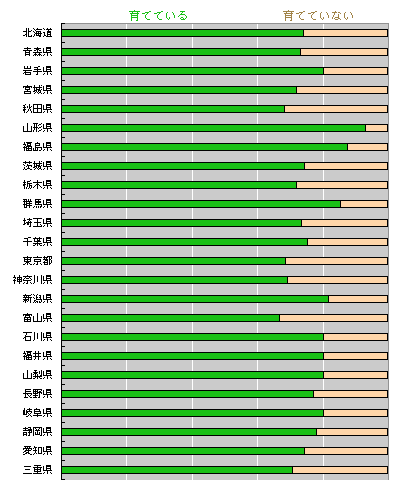 育てている
育てていない

北海道
青森県
岩手県
宮城県
秋田県
山形県
福島県
茨城県
栃木県
群馬県
埼玉県
千葉県
東京都
神奈川県
新潟県
富山県
石川県
福井県
山梨県
長野県
岐阜県
静岡県
愛知県
三重県